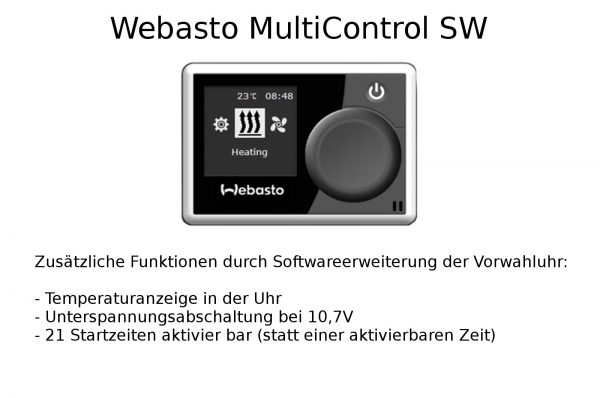 Webasto MultiControl SW

23℃ 08:48

Heating

Webasto

Zusätzliche Funktionen durch Softwareerweiterung der Vorwahluhr:

- Temperaturanzeige in der Uhr
- Unterspannungsabschaltung bei 10,7V
- 21 Startzeiten aktivier bar (statt einer aktivierbaren Zeit)